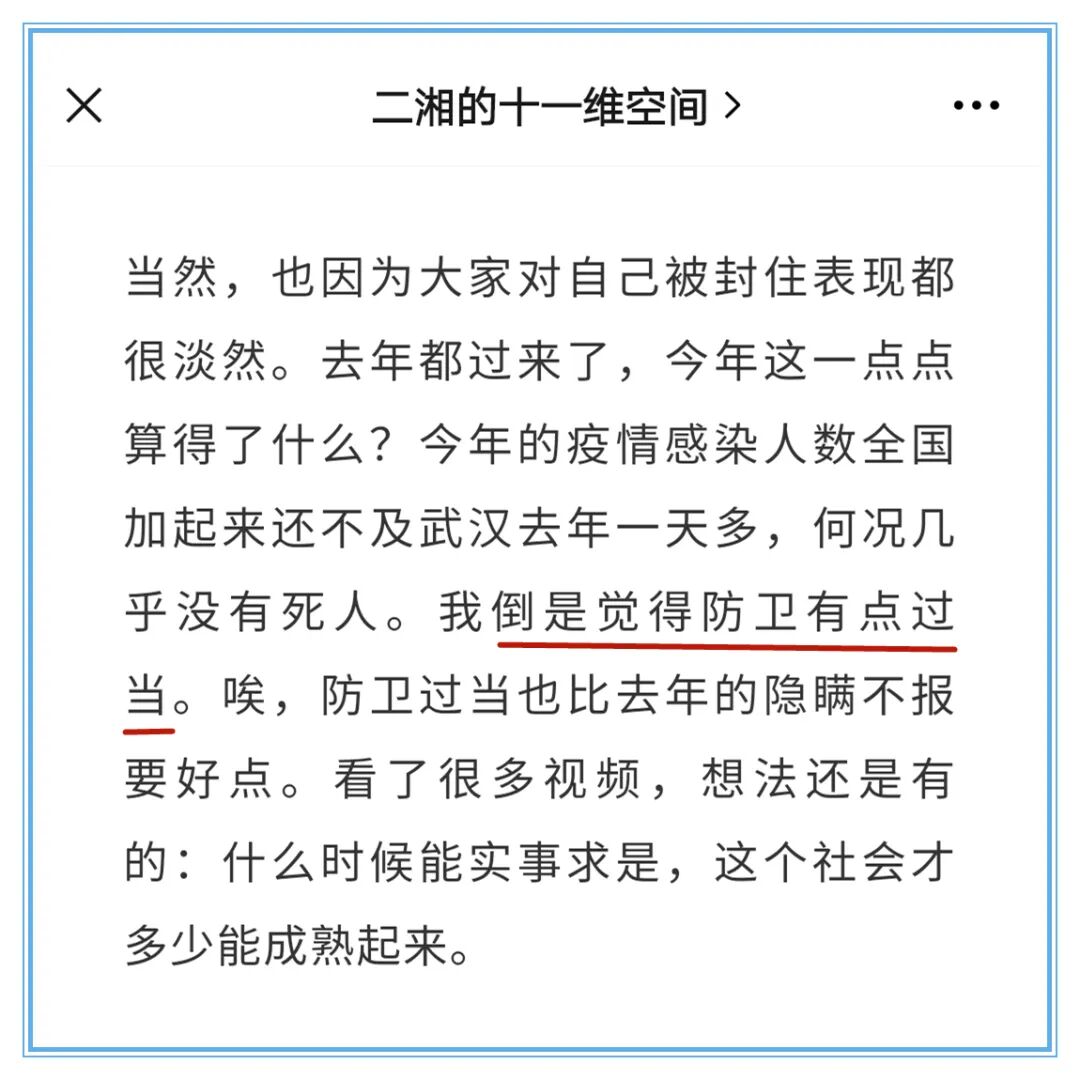 二湘的十一维空间 >

当然，也因为大家对自己被封住表现都很淡然。去年都过来了，今年这一点点算得了什么？今年的疫情感染人数全国加起来还不及武汉去年一天多，何况几乎没有死人。我倒是觉得防卫有点过当。唉，防卫过当也比去年的隐瞒不报要好点。看了很多视频，想法还是有的：什么时候能实事求是，这个社会才多少能成熟起来。